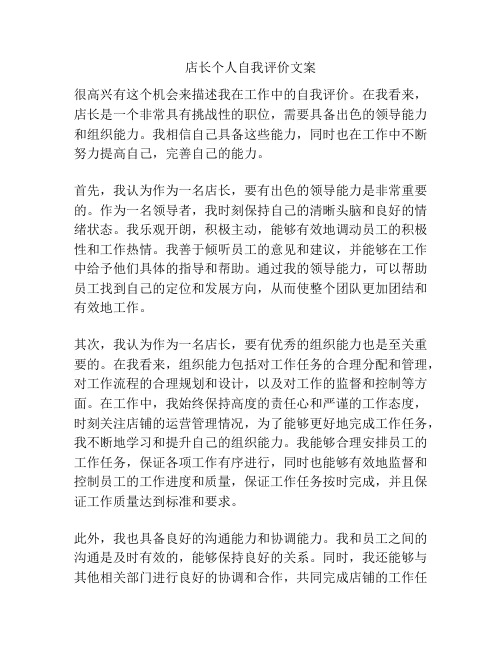 店长个人自我评价文案

很高兴有这个机会来描述我在工作中的自我评价。在我看来，店长是一个非常具有挑战性的职位，需要具备出色的领导能力和组织能力。我相信自己具备这些能力，同时也在工作中不断努力提高自己，完善自己的能力。

首先，我认为作为一名店长，要有出色的领导能力是非常重要的。作为一名领导者，我时刻保持自己的清晰头脑和良好的情绪状态。我乐观开朗，积极主动，能够有效地调动员工的积极性和工作热情。我善于倾听员工的意见和建议，并能够在工作中给予他们具体的指导和帮助。通过我的领导能力，可以帮助员工找到自己的定位和发展方向，从而使整个团队更加团结和有效地工作。

其次，我认为作为一名店长，要有优秀的组织能力也是至关重要的。在我看来，组织能力包括对工作任务的合理分配和管理，对工作流程的合理规划和设计，以及对工作的监督和控制等方面。在工作中，我始终保持高度的责任心和严谨的工作态度，时刻关注店铺的运营管理情况，为了能够更好地完成工作任务，我不断地学习和提升自己的组织能力。我能够合理安排员工的工作任务，保证各项工作有序进行，同时也能够有效地监督和控制员工的工作进度和质量，保证工作任务按时完成，并且保证工作质量达到标准和要求。

此外，我也具备良好的沟通能力和协调能力。我和员工之间的沟通是及时有效的，能够保持良好的关系。同时，我还能够与其他相关部门进行良好的协调和合作，共同完成店铺的工作任